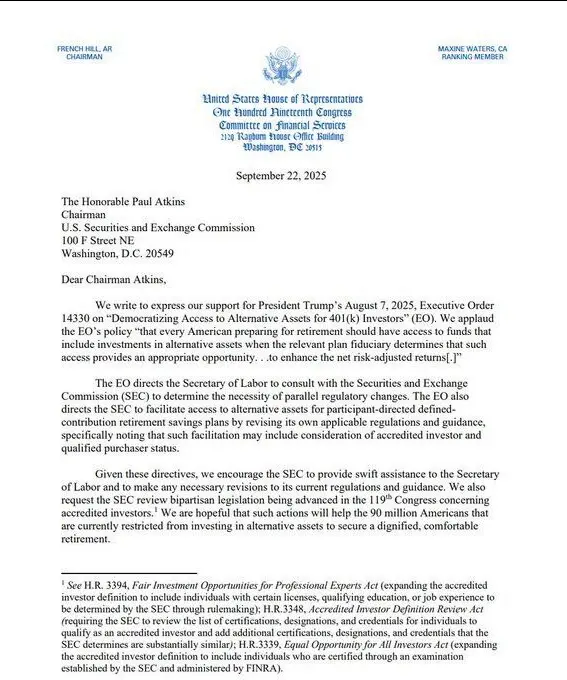 FRENCH HILL, AR
CHAIRMAN

MAXINE WATERS, CA
RANKING MEMBER

United States House of Representatives
One Hundred Nineteenth Congress
Committee on Financial Services
2129 Rayburn House Office Building
Washington, DC 20515

September 22, 2025

The Honorable Paul Atkins
Chairman
U.S. Securities and Exchange Commission
100 F Street NE
Washington, D.C. 20549

Dear Chairman Atkins,

We write to express our support for President Trump's August 7, 2025, Executive Order 14330 on "Democratizing Access to Alternative Assets for 401(k) Investors" (EO). We applaud the EO's policy "that every American preparing for retirement should have access to funds that include investments in alternative assets when the relevant plan fiduciary determines that such access provides an appropriate opportunity. . .to enhance the net risk-adjusted returns[.]"

The EO directs the Secretary of Labor to consult with the Securities and Exchange Commission (SEC) to determine the necessity of parallel regulatory changes. The EO also directs the SEC to facilitate access to alternative assets for participant-directed defined-contribution retirement savings plans by revising its own applicable regulations and guidance, specifically noting that such facilitation may include consideration of accredited investor and qualified purchaser status.

Given these directives, we encourage the SEC to provide swift assistance to the Secretary of Labor and to make any necessary revisions to its current regulations and guidance. We also request the SEC review bipartisan legislation being advanced in the 119$^{th}$ Congress concerning accredited investors.$^1$ We are hopeful that such actions will help the 90 million Americans that are currently restricted from investing in alternative assets to secure a dignified, comfortable retirement.

$^1$ See H.R. 3394, Fair Investment Opportunities for Professional Experts Act (expanding the accredited investor definition to include individuals with certain licenses, qualifying education, or job experience to be determined by the SEC through rulemaking); H.R.3348, Accredited Investor Definition Review Act (requiring the SEC to review the list of certifications, designations, and credentials for individuals to qualify as an accredited investor and add additional certifications, designations, and credentials that the SEC determines are substantially similar); H.R.3339, Equal Opportunity for All Investors Act (expanding the accredited investor definition to include individuals who are certified through an examination established by the SEC and administered by FINRA).